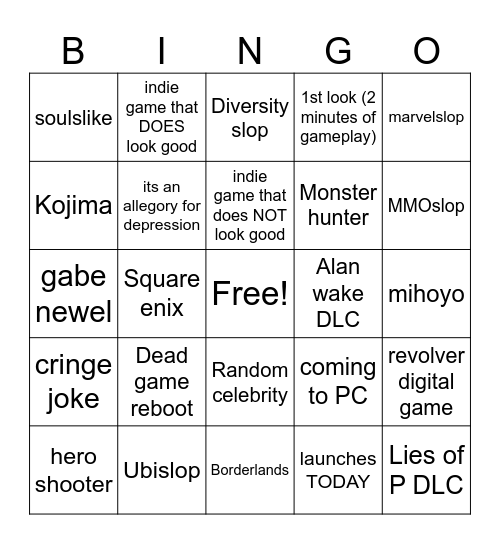 | B | I | N | G | O |
|---|---|---|---|---|
| soulslike | indie game that DOES look good | Diversity slop | 1st look (2 minutes of gameplay) | marvelslop |
| Kojima | its an allegory for depression | indie game that does NOT look good | Monster hunter | MMOslop |
| gabe newel | Square enix | Free! | Alan wake DLC | mihoyo |
| cringe joke | Dead game reboot | Random celebrity | coming to PC | revolver digital game |
| hero shooter | Ubislop | Borderlands | launches TODAY | Lies of P DLC |